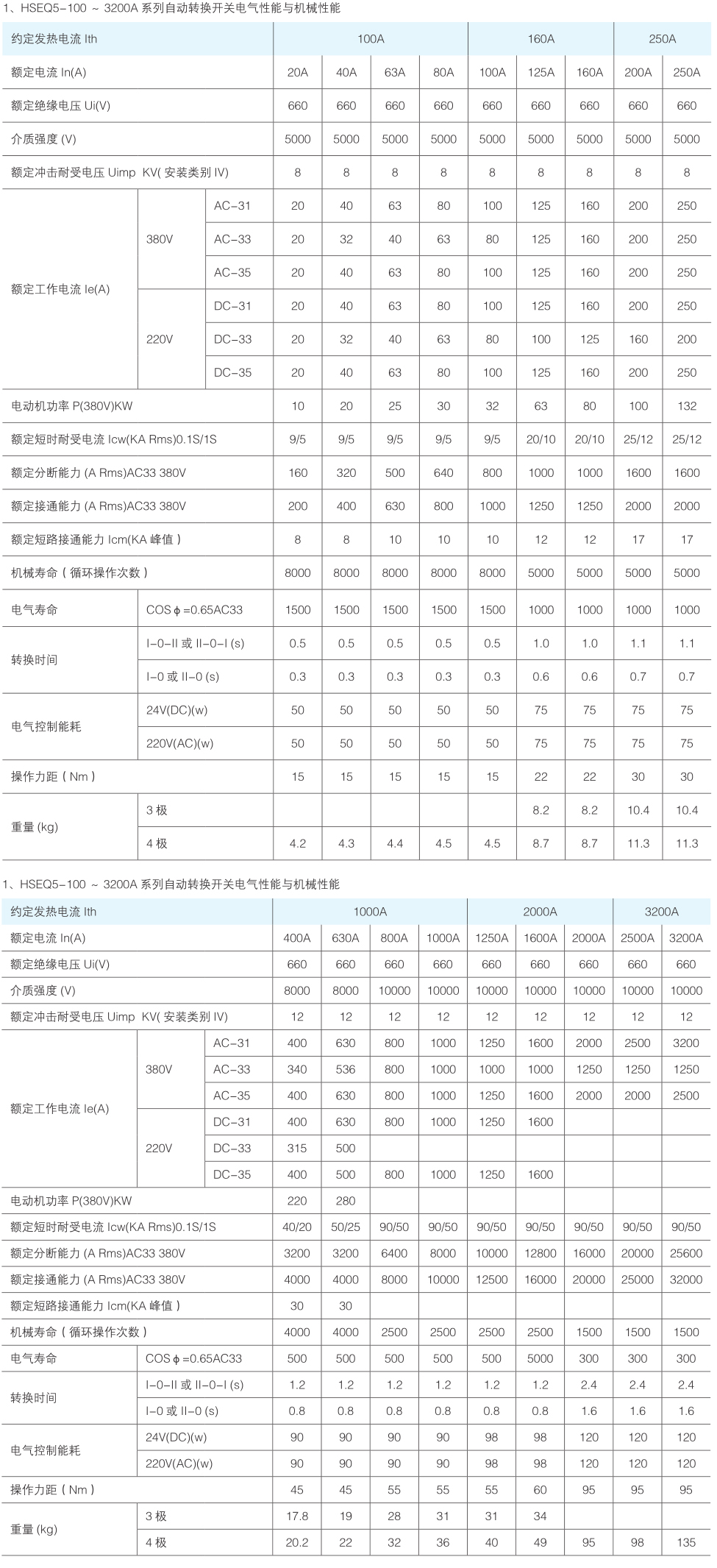 1、HSEQ5-100 ~ 3200A 系列自动转换开关电气性能与机械性能

| 约定发热电流 Ith | | | 100A | | | | 160A | | | 250A | |
|---|---|---|---|---|---|---|---|---|---|---|---|
| 额定电流 In(A) | | | 20A | 40A | 63A | 80A | 100A | 125A | 160A | 200A | 250A |
| 额定绝缘电压 Ui(V) | | | 660 | 660 | 660 | 660 | 660 | 660 | 660 | 660 | 660 |
| 介质强度 (V) | | | 5000 | 5000 | 5000 | 5000 | 5000 | 5000 | 5000 | 5000 | 5000 |
| 额定冲击耐受电压 Uimp KV( 安装类别 IV) | | | 8 | 8 | 8 | 8 | 8 | 8 | 8 | 8 | 8 |
| 额定工作电流 Ie(A) | 380V | AC-31 | 20 | 40 | 63 | 80 | 100 | 125 | 160 | 200 | 250 |
| | | AC-33 | 20 | 32 | 40 | 63 | 80 | 125 | 160 | 200 | 250 |
| | | AC-35 | 20 | 40 | 63 | 80 | 100 | 125 | 160 | 200 | 250 |
| | 220V | DC-31 | 20 | 40 | 63 | 80 | 100 | 125 | 160 | 200 | 250 |
| | | DC-33 | 20 | 32 | 40 | 63 | 80 | 100 | 125 | 160 | 200 |
| | | DC-35 | 20 | 40 | 63 | 80 | 100 | 125 | 160 | 200 | 250 |
| 电动机功率 P(380V)KW | | | 10 | 20 | 25 | 30 | 32 | 63 | 80 | 100 | 132 |
| 额定短时耐受电流 Icw(KA Rms)0.1S/1S | | | 9/5 | 9/5 | 9/5 | 9/5 | 9/5 | 20/10 | 20/10 | 25/12 | 25/12 |
| 额定分断能力 (A Rms)AC33 380V | | | 160 | 320 | 500 | 640 | 800 | 1000 | 1000 | 1600 | 1600 |
| 额定接通能力 (A Rms)AC33 380V | | | 200 | 400 | 630 | 800 | 1000 | 1250 | 1250 | 2000 | 2000 |
| 额定短路接通能力 Icm(KA 峰值 ) | | | 8 | 8 | 10 | 10 | 10 | 12 | 12 | 17 | 17 |
| 机械寿命 ( 循环操作次数 ) | | | 8000 | 8000 | 8000 | 8000 | 8000 | 5000 | 5000 | 5000 | 5000 |
| 电气寿命 | COS φ =0.65AC33 | | 1500 | 1500 | 1500 | 1500 | 1500 | 1000 | 1000 | 1000 | 1000 |
| 转换时间 | I-0-II 或 II-0-I (s) | | 0.5 | 0.5 | 0.5 | 0.5 | 0.5 | 1.0 | 1.0 | 1.1 | 1.1 |
| | I-0 或 II-0 (s) | | 0.3 | 0.3 | 0.3 | 0.3 | 0.3 | 0.6 | 0.6 | 0.7 | 0.7 |
| 电气控制能耗 | 24V(DC)(w) | | 50 | 50 | 50 | 50 | 50 | 75 | 75 | 75 | 75 |
| | 220V(AC)(w) | | 50 | 50 | 50 | 50 | 50 | 75 | 75 | 75 | 75 |
| 操作力距 ( Nm ) | | | 15 | 15 | 15 | 15 | 15 | 22 | 22 | 30 | 30 |
| 重量 (kg) | 3 极 | | | | | | | 8.2 | 8.2 | 10.4 | 10.4 |
| | 4 极 | | 4.2 | 4.3 | 4.4 | 4.5 | 4.5 | 8.7 | 8.7 | 11.3 | 11.3 |

1、HSEQ5-100 ~ 3200A 系列自动转换开关电气性能与机械性能

| 约定发热电流 Ith | | | 1000A | | | | 2000A | | | 3200A | |
|---|---|---|---|---|---|---|---|---|---|---|---|
| 额定电流 In(A) | | | 400A | 630A | 800A | 1000A | 1250A | 1600A | 2000A | 2500A | 3200A |
| 额定绝缘电压 Ui(V) | | | 660 | 660 | 660 | 660 | 660 | 660 | 660 | 660 | 660 |
| 介质强度 (V) | | | 8000 | 8000 | 10000 | 10000 | 10000 | 10000 | 10000 | 10000 | 10000 |
| 额定冲击耐受电压 Uimp KV( 安装类别 IV) | | | 12 | 12 | 12 | 12 | 12 | 12 | 12 | 12 | 12 |
| 额定工作电流 Ie(A) | 380V | AC-31 | 400 | 630 | 800 | 1000 | 1250 | 1600 | 2000 | 2500 | 3200 |
| | | AC-33 | 340 | 536 | 800 | 1000 | 1000 | 1000 | 1250 | 1250 | 1250 |
| | | AC-35 | 400 | 630 | 800 | 1000 | 1250 | 1600 | 2000 | 2000 | 2500 |
| | 220V | DC-31 | 400 | 630 | 800 | 1000 | 1250 | 1600 | | | |
| | | DC-33 | 315 | 500 | | | | | | | |
| | | DC-35 | 400 | 500 | 800 | 1000 | 1250 | 1600 | | | |
| 电动机功率 P(380V)KW | | | 220 | 280 | | | | | | | |
| 额定短时耐受电流 Icw(KA Rms)0.1S/1S | | | 40/20 | 50/25 | 90/50 | 90/50 | 90/50 | 90/50 | 90/50 | 90/50 | 90/50 |
| 额定分断能力 (A Rms)AC33 380V | | | 3200 | 3200 | 6400 | 8000 | 10000 | 12800 | 16000 | 20000 | 25600 |
| 额定接通能力 (A Rms)AC33 380V | | | 4000 | 4000 | 8000 | 10000 | 12500 | 16000 | 20000 | 25000 | 32000 |
| 额定短路接通能力 Icm(KA 峰值 ) | | | 30 | 30 | | | | | | | |
| 机械寿命 ( 循环操作次数 ) | | | 4000 | 4000 | 2500 | 2500 | 2500 | 2500 | 1500 | 1500 | 1500 |
| 电气寿命 | COS φ =0.65AC33 | | 500 | 500 | 500 | 500 | 500 | 5000 | 300 | 300 | 300 |
| 转换时间 | I-0-II 或 II-0-I (s) | | 1.2 | 1.2 | 1.2 | 1.2 | 1.2 | 1.2 | 2.4 | 2.4 | 2.4 |
| | I-0 或 II-0 (s) | | 0.8 | 0.8 | 0.8 | 0.8 | 0.8 | 0.8 | 1.6 | 1.6 | 1.6 |
| 电气控制能耗 | 24V(DC)(w) | | 90 | 90 | 90 | 90 | 98 | 98 | 120 | 120 | 120 |
| | 220V(AC)(w) | | 90 | 90 | 90 | 90 | 98 | 98 | 120 | 120 | 120 |
| 操作力距 ( Nm ) | | | 45 | 45 | 55 | 55 | 55 | 60 | 95 | 95 | 95 |
| 重量 (kg) | 3 极 | | 17.8 | 19 | 28 | 31 | 31 | 34 | | | |
| | 4 极 | | 20.2 | 22 | 32 | 36 | 40 | 49 | 95 | 98 | 135 |